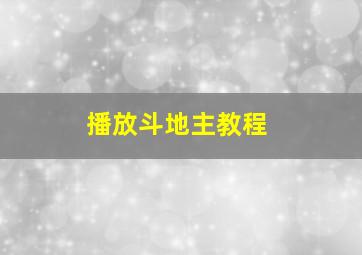 播放斗地主教程